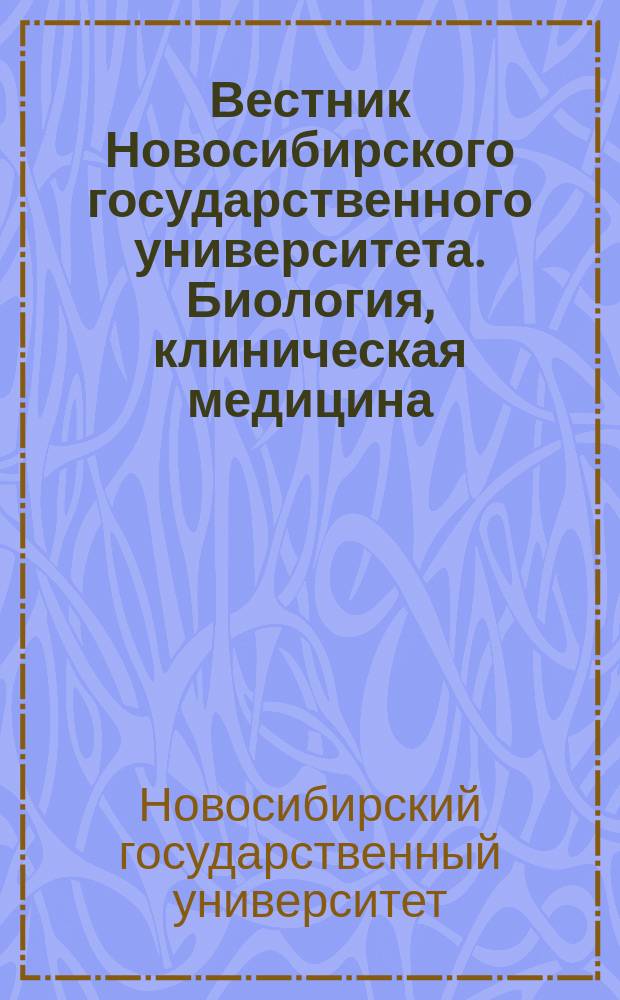 Вестник Новосибирского государственного университета. Биология, клиническая медицина

Новосибирский государственный университет